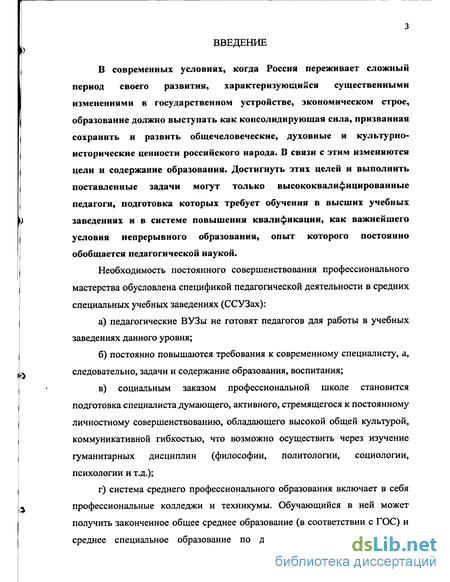 3

ВВЕДЕНИЕ

В современных условиях, когда Россия переживает сложный период своего развития, характеризующийся существенными изменениями в государственном устройстве, экономическом строе, образование должно выступать как консолидирующая сила, призванная сохранить и развить общечеловеческие, духовные и культурно-исторические ценности российского народа. В связи с этим изменяются цели и содержание образования. Достигнуть этих целей и выполнить поставленные задачи могут только высококвалифицированные педагоги, подготовка которых требует обучения в высших учебных заведениях и в системе повышения квалификации, как важнейшего условия непрерывного образования, опыт которого постоянно обобщается педагогической наукой.

Необходимость постоянного совершенствования профессионального мастерства обусловлена спецификой педагогической деятельности в средних специальных учебных заведениях (ССУЗах):

а) педагогические ВУЗы не готовят педагогов для работы в учебных заведениях данного уровня;

б) постоянно повышаются требования к современному специалисту, а, следовательно, задачи и содержание образования, воспитания;

в) социальным заказом профессиональной школе становится подготовка специалиста думающего, активного, стремящегося к постоянному личностному совершенствованию, обладающего высокой общей культурой, коммуникативной гибкостью, что возможно осуществить через изучение гуманитарных дисциплин (философии, политологии, социологии, психологии и т.д.);

г) система среднего профессионального образования включает в себя профессиональные колледжи и техникумы. Обучающийся в ней может получить законченное общее среднее образование (в соответствии с ГОС) и среднее специальное образование по д

dsLib.net
библиотека диссертаций